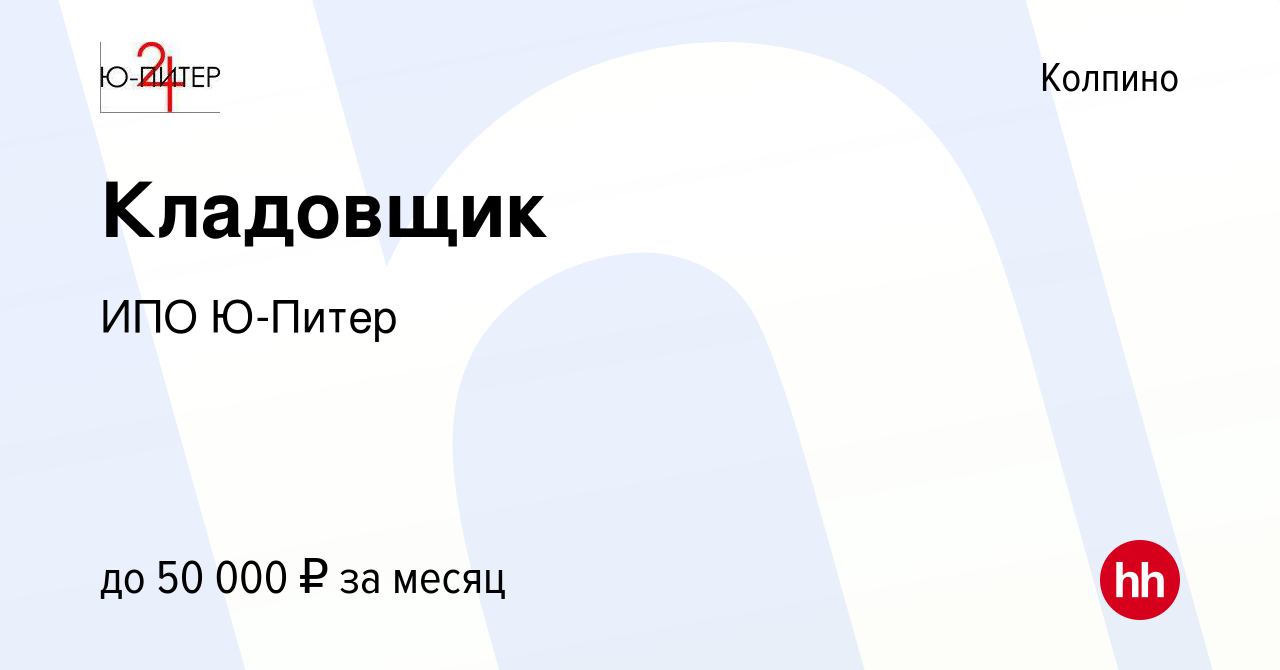 Ю-ПИТЕР 24

Колпино

Кладовщик

ИПО Ю-Питер

до 50 000 ₽ за месяц

hh